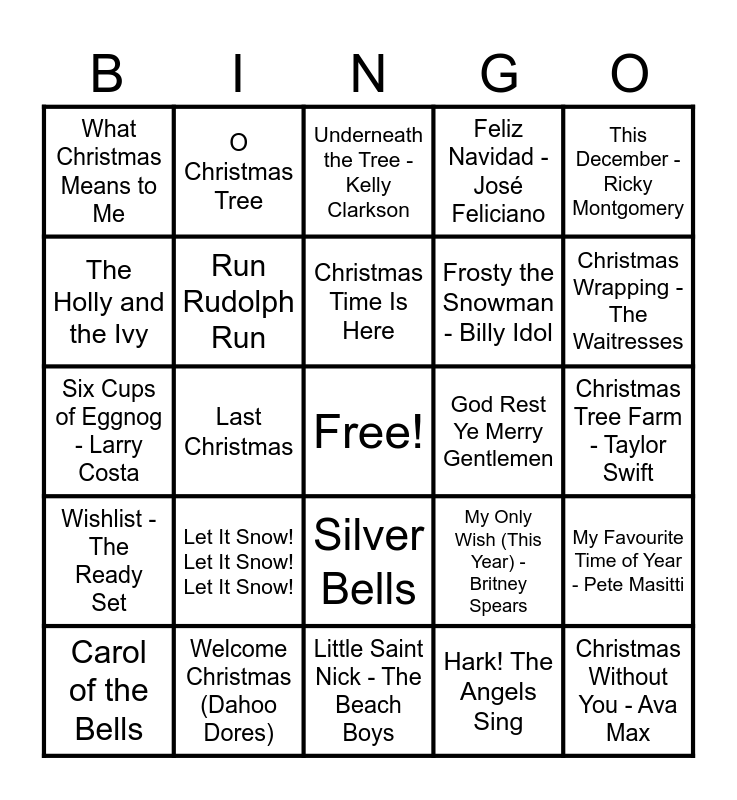 | B | I | N | G | O |
|---|---|---|---|---|
| What Christmas Means to Me | O Christmas Tree | Underneath the Tree - Kelly Clarkson | Feliz Navidad - José Feliciano | This December - Ricky Montgomery |
| The Holly and the Ivy | Run Rudolph Run | Christmas Time Is Here | Frosty the Snowman - Billy Idol | Christmas Wrapping - The Waitresses |
| Six Cups of Eggnog - Larry Costa | Last Christmas | Free! | God Rest Ye Merry Gentlemen | Christmas Tree Farm - Taylor Swift |
| Wishlist - The Ready Set | Let It Snow! Let It Snow! Let It Snow! | Silver Bells | My Only Wish (This Year) - Britney Spears | My Favourite Time of Year - Pete Masitti |
| Carol of the Bells | Welcome Christmas (Dahoo Dores) | Little Saint Nick - The Beach Boys | Hark! The Angels Sing | Christmas Without You - Ava Max |